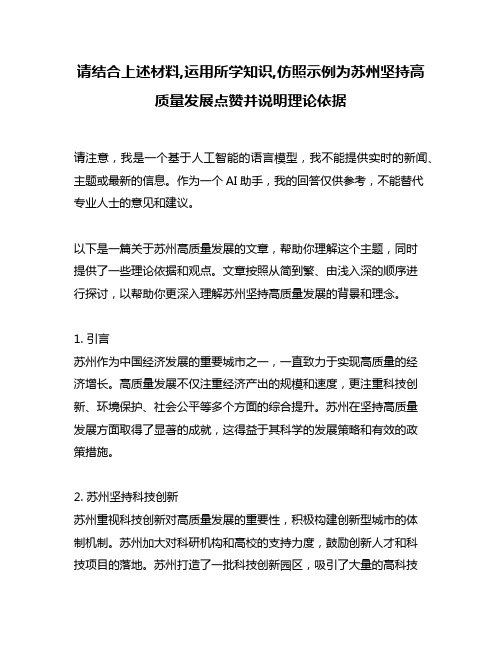 请结合上述材料,运用所学知识,仿照示例为苏州坚持高质量发展点赞并说明理论依据

请注意，我是一个基于人工智能的语言模型，我不能提供实时的新闻、主题或最新的信息。作为一个 AI 助手，我的回答仅供参考，不能替代专业人士的意见和建议。

以下是一篇关于苏州高质量发展的文章，帮助你理解这个主题，同时提供了一些理论依据和观点。文章按照从简到繁、由浅入深的顺序进行探讨，以帮助你更深入理解苏州坚持高质量发展的背景和理念。

1. 引言
苏州作为中国经济发展的重要城市之一，一直致力于实现高质量的经济增长。高质量发展不仅注重经济产出的规模和速度，更注重科技创新、环境保护、社会公平等多个方面的综合提升。苏州在坚持高质量发展方面取得了显著的成就，这得益于其科学的发展策略和有效的政策措施。

2. 苏州坚持科技创新
苏州重视科技创新对高质量发展的重要性，积极构建创新型城市的体制机制。苏州加大对科研机构和高校的支持力度，鼓励创新人才和科技项目的落地。苏州打造了一批科技创新园区，吸引了大量的高科技